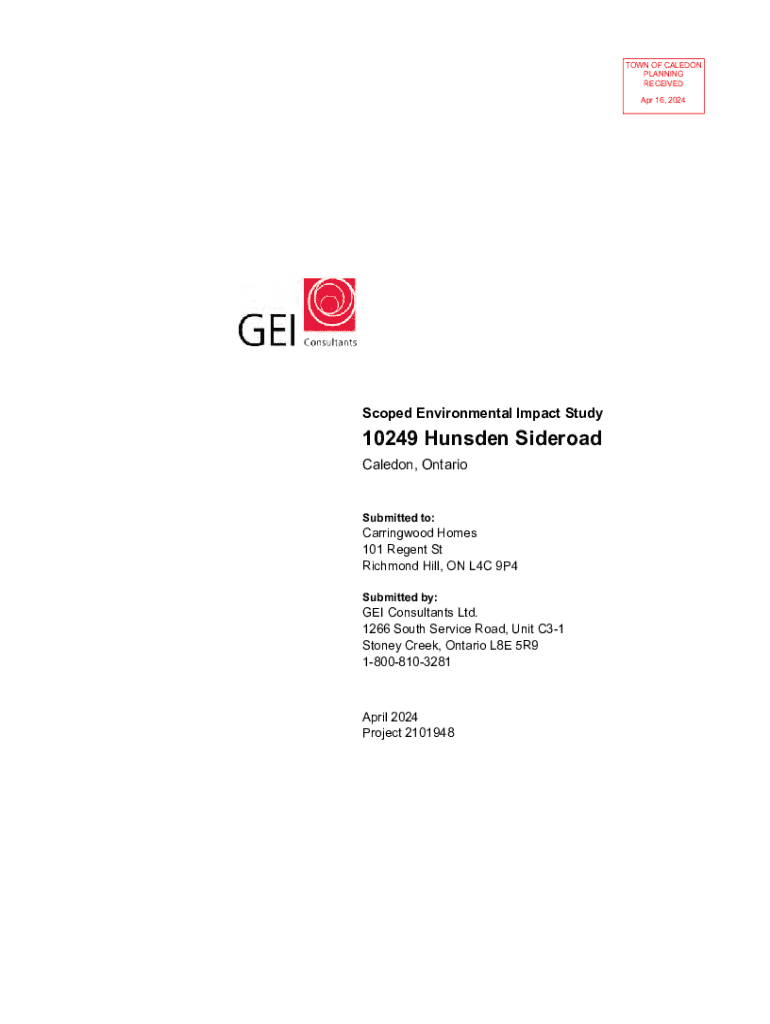 TOWN OF CALEDON
PLANNING
RECEIVED
Apr 16, 2024

GEI Consultants

Scoped Environmental Impact Study

10249 Hunsden Sideroad

Caledon, Ontario

Submitted to:
Carringwood Homes
101 Regent St
Richmond Hill, ON L4C 9P4

Submitted by:
GEI Consultants Ltd.
1266 South Service Road, Unit C3-1
Stoney Creek, Ontario L8E 5R9
1-800-810-3281

April 2024
Project 2101948